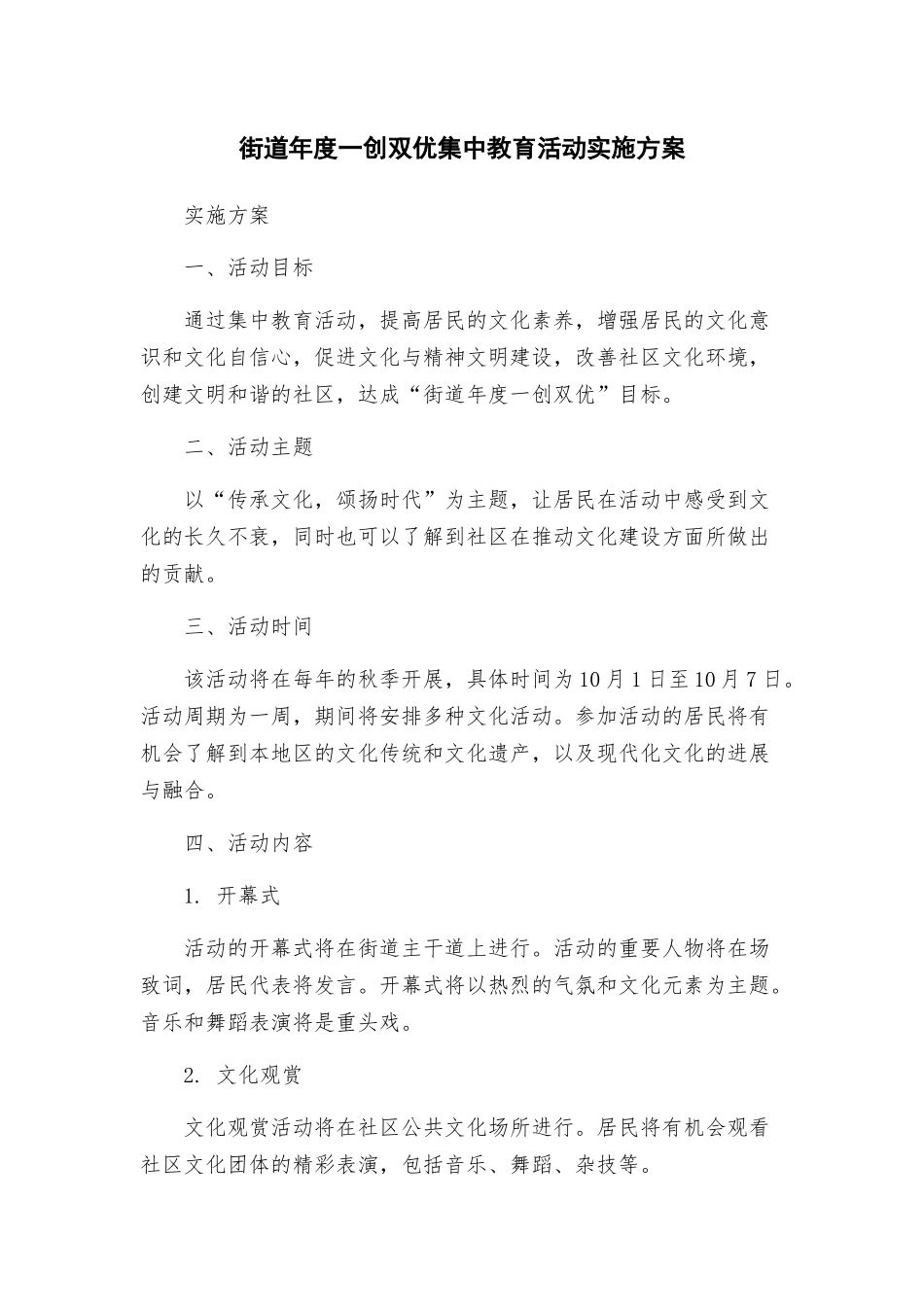 街道年度一创双优集中教育活动实施方案

实施方案

一、活动目标

通过集中教育活动，提高居民的文化素养，增强居民的文化意识和文化自信心，促进文化与精神文明建设，改善社区文化环境，创建文明和谐的社区，达成“街道年度一创双优”目标。

二、活动主题

以“传承文化，颂扬时代”为主题，让居民在活动中感受到文化的长久不衰，同时也可以了解到社区在推动文化建设方面所做出的贡献。

三、活动时间

该活动将在每年的秋季开展，具体时间为10月1日至10月7日。活动周期为一周，期间将安排多种文化活动。参加活动的居民将有机会了解到本地区的文化传统和文化遗产，以及现代化文化的进展与融合。

四、活动内容

1. 开幕式

活动的开幕式将在街道主干道上进行。活动的重要人物将在场致词，居民代表将发言。开幕式将以热烈的气氛和文化元素为主题。音乐和舞蹈表演将是重头戏。

2. 文化观赏

文化观赏活动将在社区公共文化场所进行。居民将有机会观看社区文化团体的精彩表演，包括音乐、舞蹈、杂技等。